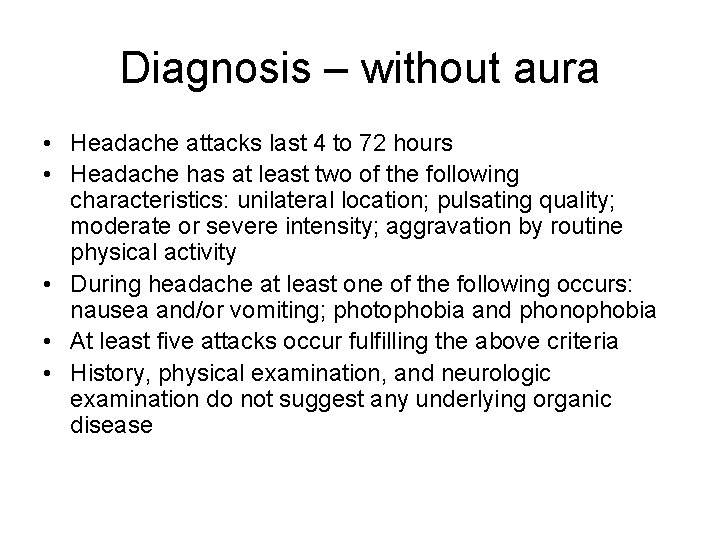 Diagnosis – without aura

• Headache attacks last 4 to 72 hours
• Headache has at least two of the following characteristics: unilateral location; pulsating quality; moderate or severe intensity; aggravation by routine physical activity
• During headache at least one of the following occurs: nausea and/or vomiting; photophobia and phonophobia
• At least five attacks occur fulfilling the above criteria
• History, physical examination, and neurologic examination do not suggest any underlying organic disease